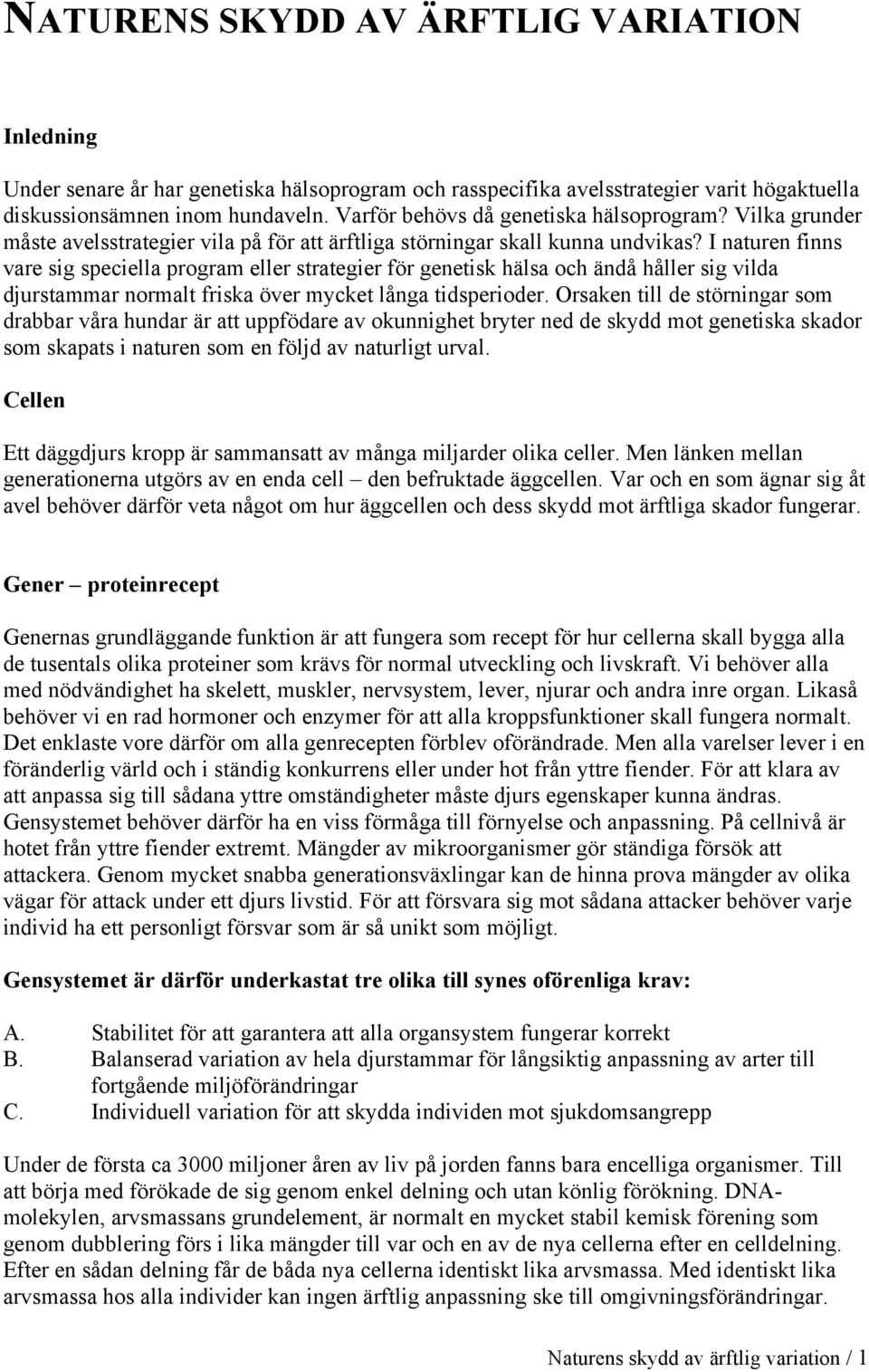 NATURENS SKYDD AV ÄRFTLIG VARIATION

Inledning

Under senare år har genetiska hälsoprogram och rasspecifika avelsstrategier varit högaktuella diskussionsämnen inom hundaveln. Varför behövs då genetiska hälsoprogram? Vilka grunder måste avelsstrategier vila på för att ärftliga störningar skall kunna undvikas? I naturen finns vare sig speciella program eller strategier för genetisk hälsa och ändå håller sig vilda djurstammar normalt friska över mycket långa tidsperioder. Orsaken till de störningar som drabbar våra hundar är att uppfödare av okunnighet bryter ned de skydd mot genetiska skador som skapats i naturen som en följd av naturligt urval.

Cellen

Ett däggdjurs kropp är sammansatt av många miljarder olika celler. Men länken mellan generationerna utgörs av en enda cell – den befruktade äggcellen. Var och en som ägnar sig åt avel behöver därför veta något om hur äggcellen och dess skydd mot ärftliga skador fungerar.

Gener – proteinrecept

Genernas grundläggande funktion är att fungera som recept för hur cellerna skall bygga alla de tusentals olika proteiner som krävs för normal utveckling och livskraft. Vi behöver alla med nödvändighet ha skelett, muskler, nervsystem, lever, njurar och andra inre organ. Likaså behöver vi en rad hormoner och enzymer för att alla kroppsfunktioner skall fungera normalt. Det enklaste vore därför om alla genrecepten förblev oförändrade. Men alla varelser lever i en föränderlig värld och i ständig konkurrens eller under hot från yttre fiender. För att klara av att anpassa sig till sådana yttre omständigheter måste djurs egenskaper kunna ändras. Gensystemet behöver därför ha en viss förmåga till förnyelse och anpassning. På cellnivå är hotet från yttre fiender extremt. Mängder av mikroorganismer gör ständiga försök att attackera. Genom mycket snabba generationsväxlingar kan de hinna prova mängder av olika vägar för attack under ett djurs livstid. För att försvara sig mot sådana attacker behöver varje individ ha ett personligt försvar som är så unikt som möjligt.

Gensystemet är därför underkastat tre olika till synes oförenliga krav:

A. Stabilitet för att garantera att alla organsystem fungerar korrekt
B. Balanserad variation av hela djurstammar för långsiktig anpassning av arter till fortgående miljöförändringar
C. Individuell variation för att skydda individen mot sjukdomsangrepp

Under de första ca 3000 miljoner åren av liv på jorden fanns bara encelliga organismer. Till att börja med förökade de sig genom enkel delning och utan könlig förökning. DNA-molekylen, arvsmassans grundelement, är normalt en mycket stabil kemisk förening som genom dubblering förs i lika mängder till var och en av de nya cellerna efter en celldelning. Efter en sådan delning får de båda nya cellerna identiskt lika arvsmassa. Med identiskt lika arvsmassa hos alla individer kan ingen ärftlig anpassning ske till omgivningsförändringar.

Naturens skydd av ärftlig variation / 1